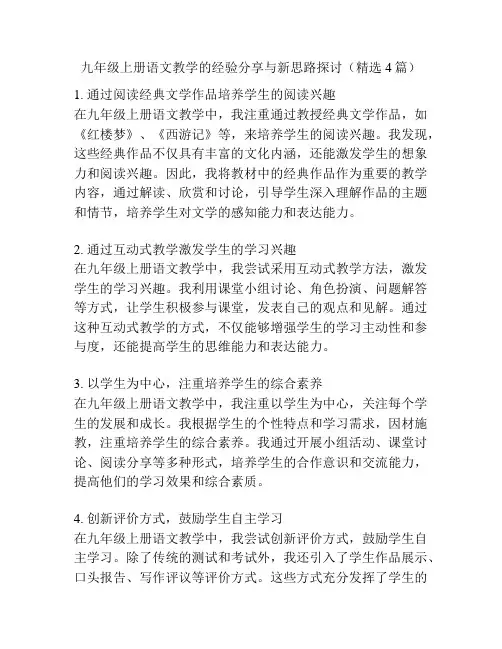 九年级上册语文教学的经验分享与新思路探讨（精选 4 篇）

1. 通过阅读经典文学作品培养学生的阅读兴趣
在九年级上册语文教学中，我注重通过教授经典文学作品，如《红楼梦》、《西游记》等，来培养学生的阅读兴趣。我发现，这些经典作品不仅具有丰富的文化内涵，还能激发学生的想象力和阅读兴趣。因此，我将教材中的经典作品作为重要的教学内容，通过解读、欣赏和讨论，引导学生深入理解作品的主题和情节，培养学生对文学的感知能力和表达能力。

2. 通过互动式教学激发学生的学习兴趣
在九年级上册语文教学中，我尝试采用互动式教学方法，激发学生的学习兴趣。我利用课堂小组讨论、角色扮演、问题解答等方式，让学生积极参与课堂，发表自己的观点和见解。通过这种互动式教学的方式，不仅能够增强学生的学习主动性和参与度，还能提高学生的思维能力和表达能力。

3. 以学生为中心，注重培养学生的综合素养
在九年级上册语文教学中，我注重以学生为中心，关注每个学生的发展和成长。我根据学生的个性特点和学习需求，因材施教，注重培养学生的综合素养。我通过开展小组活动、课堂讨论、阅读分享等多种形式，培养学生的合作意识和交流能力，提高他们的学习效果和综合素质。

4. 创新评价方式，鼓励学生自主学习
在九年级上册语文教学中，我尝试创新评价方式，鼓励学生自主学习。除了传统的测试和考试外，我还引入了学生作品展示、口头报告、写作评议等评价方式。这些方式充分发挥了学生的